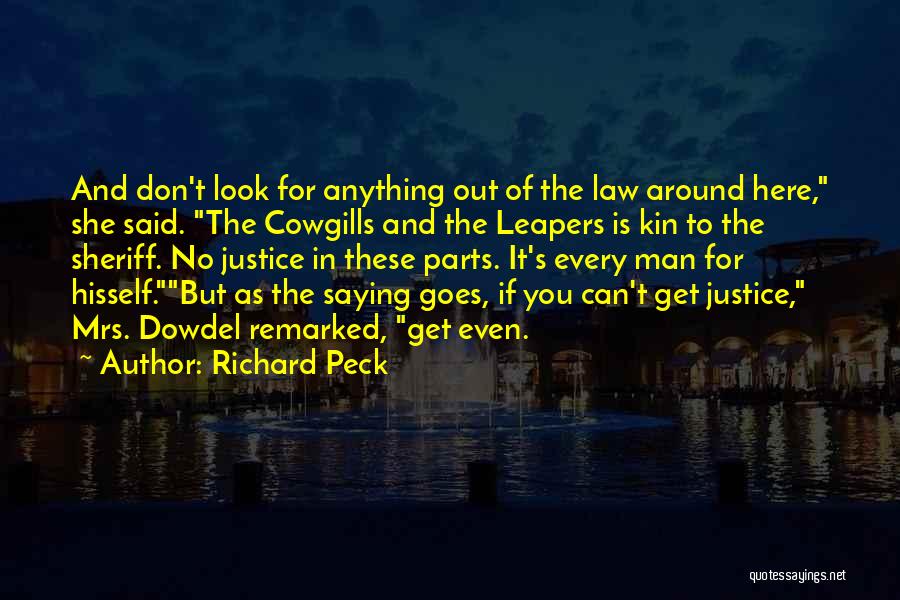 And don't look for anything out of the law around here," she said. "The Cowgills and the Leapers is kin to the sheriff. No justice in these parts. It's every man for hisself.""But as the saying goes, if you can't get justice," Mrs. Dowdel remarked, "get even.

~ Author: Richard Peck

quotessayings.net